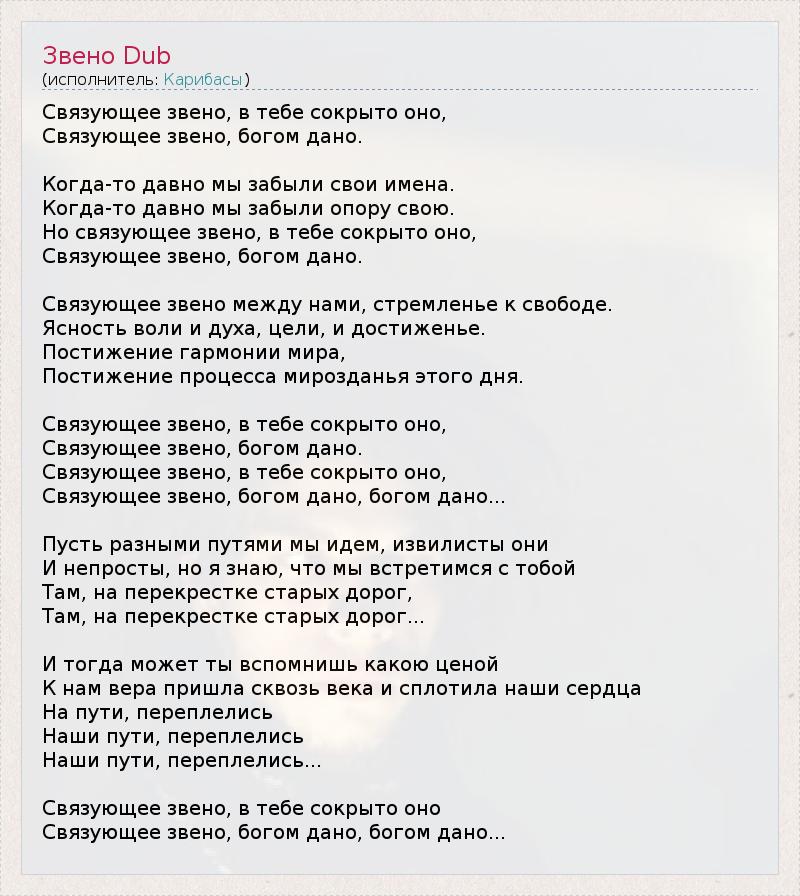 Звено Dub
(исполнитель: Карибасы)

Связующее звено, в тебе сокрыто оно,
Связующее звено, богом дано.

Когда-то давно мы забыли свои имена.
Когда-то давно мы забыли опору свою.
Но связующее звено, в тебе сокрыто оно,
Связующее звено, богом дано.

Связующее звено между нами, стремленье к свободе.
Ясность воли и духа, цели, и достиженье.
Постижение гармонии мира,
Постижение процесса мирозданья этого дня.

Связующее звено, в тебе сокрыто оно,
Связующее звено, богом дано.
Связующее звено, в тебе сокрыто оно,
Связующее звено, богом дано, богом дано...

Пусть разными путями мы идем, извилисты они
И непросты, но я знаю, что мы встретимся с тобой
Там, на перекрестке старых дорог,
Там, на перекрестке старых дорог...

И тогда может ты вспомнишь какою ценой
К нам вера пришла сквозь века и сплотила наши сердца
На пути, переплелись
Наши пути, переплелись
Наши пути, переплелись...

Связующее звено, в тебе сокрыто оно
Связующее звено, богом дано, богом дано...